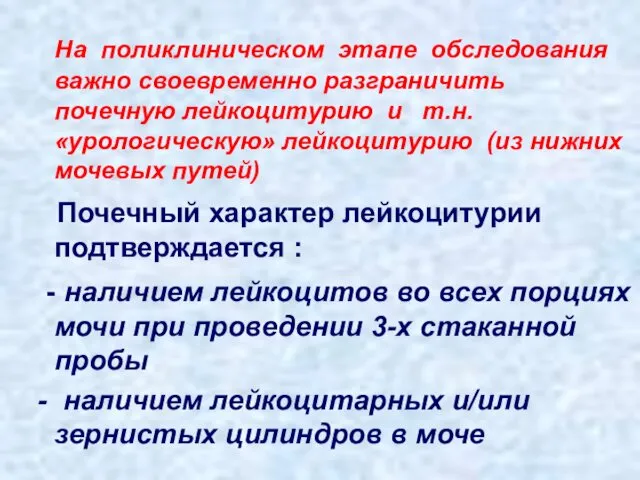 На поликлиническом этапе обследования важно своевременно разграничить почечную лейкоцитурию и т.н. «урологическую» лейкоцитурию (из нижних мочевых путей)

Почечный характер лейкоцитурии подтверждается :

- наличием лейкоцитов во всех порциях мочи при проведении 3-х стаканной пробы

- наличием лейкоцитарных и/или зернистых цилиндров в моче